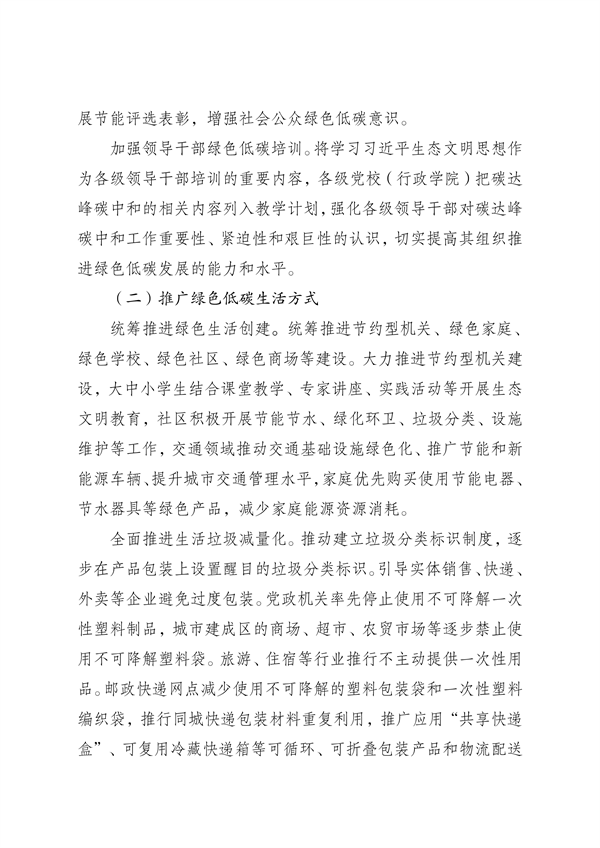 展节能评选表彰，增强社会公众绿色低碳意识。

加强领导干部绿色低碳培训。将学习习近平生态文明思想作为各级领导干部培训的重要内容，各级党校（行政学院）把碳达峰碳中和的相关内容列入教学计划，强化各级领导干部对碳达峰碳中和工作重要性、紧迫性和艰巨性的认识，切实提高其组织推进绿色低碳发展的能力和水平。

（二）推广绿色低碳生活方式

统筹推进绿色生活创建。统筹推进节约型机关、绿色家庭、绿色学校、绿色社区、绿色商场等建设。大力推进节约型机关建设，大中小学生结合课堂教学、专家讲座、实践活动等开展生态文明教育，社区积极开展节能节水、绿化环卫、垃圾分类、设施维护等工作，交通领域推动交通基础设施绿色化、推广节能和新能源车辆、提升城市交通管理水平，家庭优先购买使用节能电器、节水器具等绿色产品，减少家庭能源资源消耗。

全面推进生活垃圾减量化。推动建立垃圾分类标识制度，逐步在产品包装上设置醒目的垃圾分类标识。引导实体销售、快递、外卖等企业避免过度包装。党政机关率先停止使用不可降解一次性塑料制品，城市建成区的商场、超市、农贸市场等逐步禁止使用不可降解塑料袋。旅游、住宿等行业推行不主动提供一次性用品。邮政快递网点减少使用不可降解的塑料包装袋和一次性塑料编织袋，推行同城快递包装材料重复利用，推广应用“共享快递盒”、可复用冷藏快递箱等可循环、可折叠包装产品和物流配送